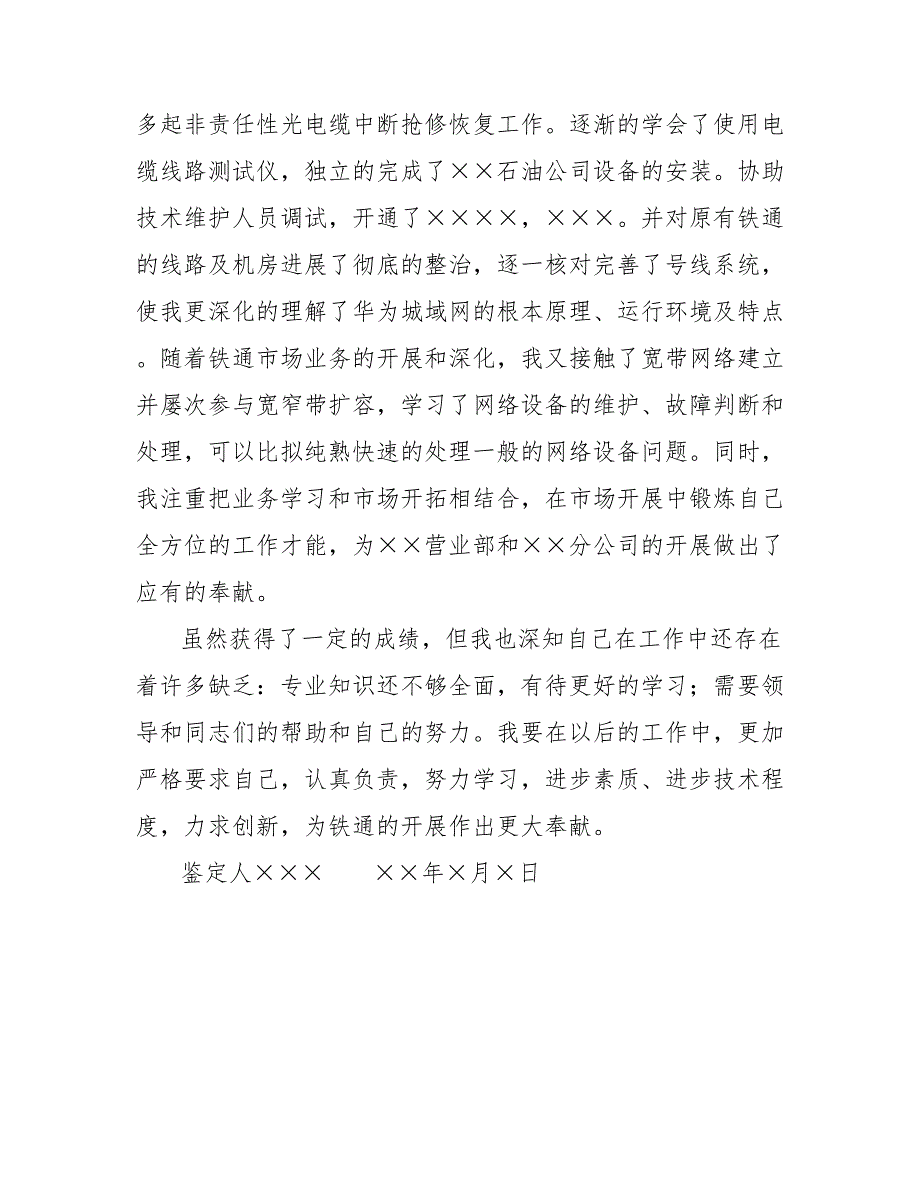 多起非责任性光电缆中断抢修恢复工作。逐渐的学会了使用电缆线路测试仪，独立的完成了××石油公司设备的安装。协助技术维护人员调试，开通了××××，×××。并对原有铁通的线路及机房进展了彻底的整治，逐一核对完善了号线系统，使我更深化的理解了华为城域网的根本原理、运行环境及特点。随着铁通市场业务的开展和深化，我又接触了宽带网络建立并屡次参与宽窄带扩容，学习了网络设备的维护、故障判断和处理，可以比拟纯熟快速的处理一般的网络设备问题。同时，我注重把业务学习和市场开拓相结合，在市场开展中锻炼自己全方位的工作才能，为××营业部和××分公司的开展做出了应有的奉献。

虽然获得了一定的成绩，但我也深知自己在工作中还存在着许多缺乏：专业知识还不够全面，有待更好的学习；需要领导和同志们的帮助和自己的努力。我要在以后的工作中，更加严格要求自己，认真负责，努力学习，进步素质、进步技术程度，力求创新，为铁通的开展作出更大奉献。

鉴定人×××　　××年×月×日